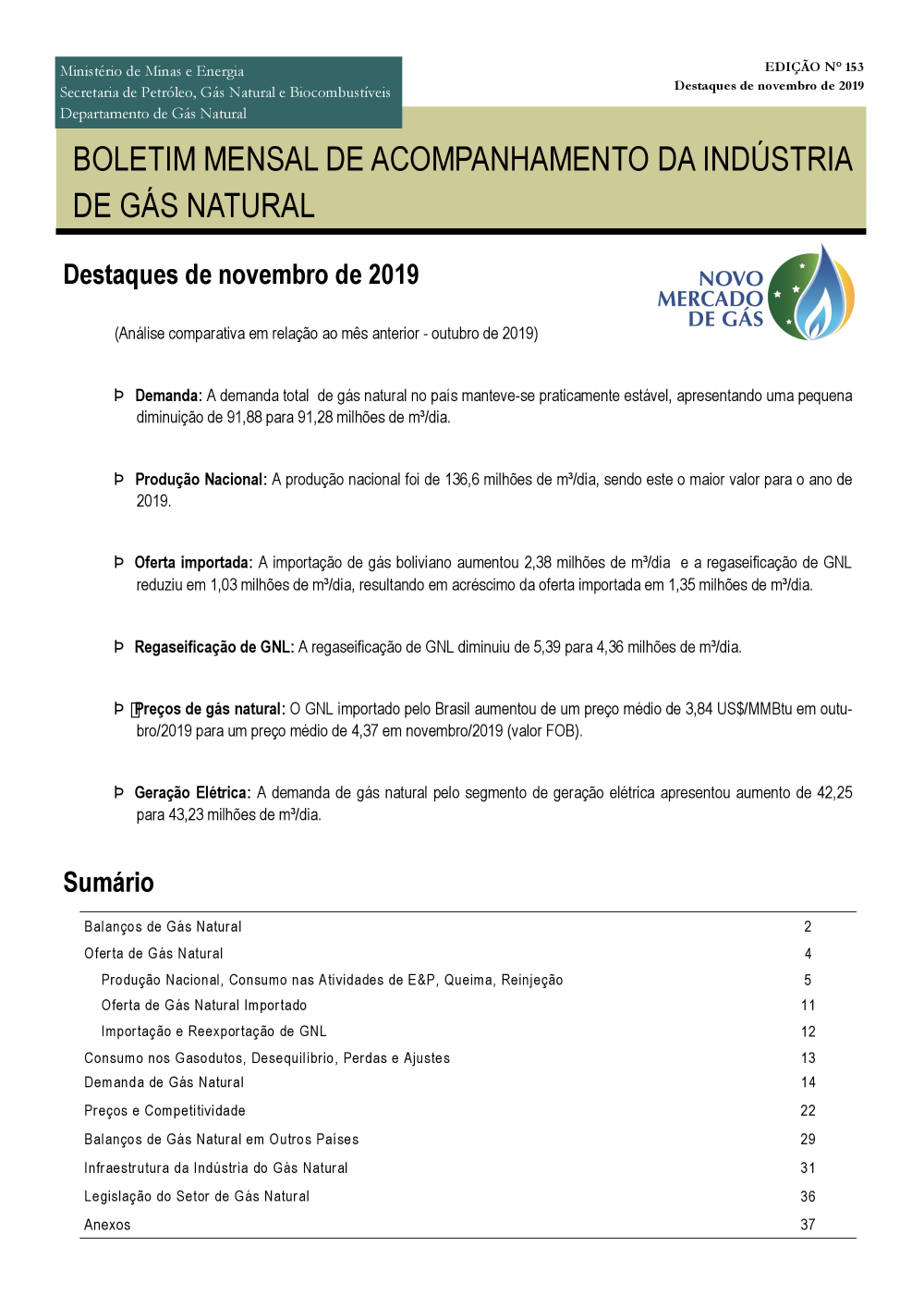 Ministério de Minas e Energia
Secretaria de Petróleo, Gás Natural e Biocombustíveis
Departamento de Gás Natural

EDIÇÃO Nº 153
Destaques de novembro de 2019

BOLETIM MENSAL DE ACOMPANHAMENTO DA INDÚSTRIA DE GÁS NATURAL

Destaques de novembro de 2019

NOVO MERCADO DE GÁS

(Análise comparativa em relação ao mês anterior - outubro de 2019)

Þ Demanda: A demanda total de gás natural no país manteve-se praticamente estável, apresentando uma pequena diminuição de 91,88 para 91,28 milhões de m³/dia.

Þ Produção Nacional: A produção nacional foi de 136,6 milhões de m³/dia, sendo este o maior valor para o ano de 2019.

Þ Oferta importada: A importação de gás boliviano aumentou 2,38 milhões de m³/dia e a regaseificação de GNL reduziu em 1,03 milhões de m³/dia, resultando em acréscimo da oferta importada em 1,35 milhões de m³/dia.

Þ Regaseificação de GNL: A regaseificação de GNL diminuiu de 5,39 para 4,36 milhões de m³/dia.

Þ Preços de gás natural: O GNL importado pelo Brasil aumentou de um preço médio de 3,84 US$/MMBtu em outubro/2019 para um preço médio de 4,37 em novembro/2019 (valor FOB).

Þ Geração Elétrica: A demanda de gás natural pelo segmento de geração elétrica apresentou aumento de 42,25 para 43,23 milhões de m³/dia.

Sumário

| | |
|---|---|
| Balanços de Gás Natural | 2 |
| Oferta de Gás Natural | 4 |
| Produção Nacional, Consumo nas Atividades de E&P, Queima, Reinjeção | 5 |
| Oferta de Gás Natural Importado | 11 |
| Importação e Reexportação de GNL | 12 |
| Consumo nos Gasodutos, Desequilíbrio, Perdas e Ajustes | 13 |
| Demanda de Gás Natural | 14 |
| Preços e Competitividade | 22 |
| Balanços de Gás Natural em Outros Países | 29 |
| Infraestrutura da Indústria do Gás Natural | 31 |
| Legislação do Setor de Gás Natural | 36 |
| Anexos | 37 |